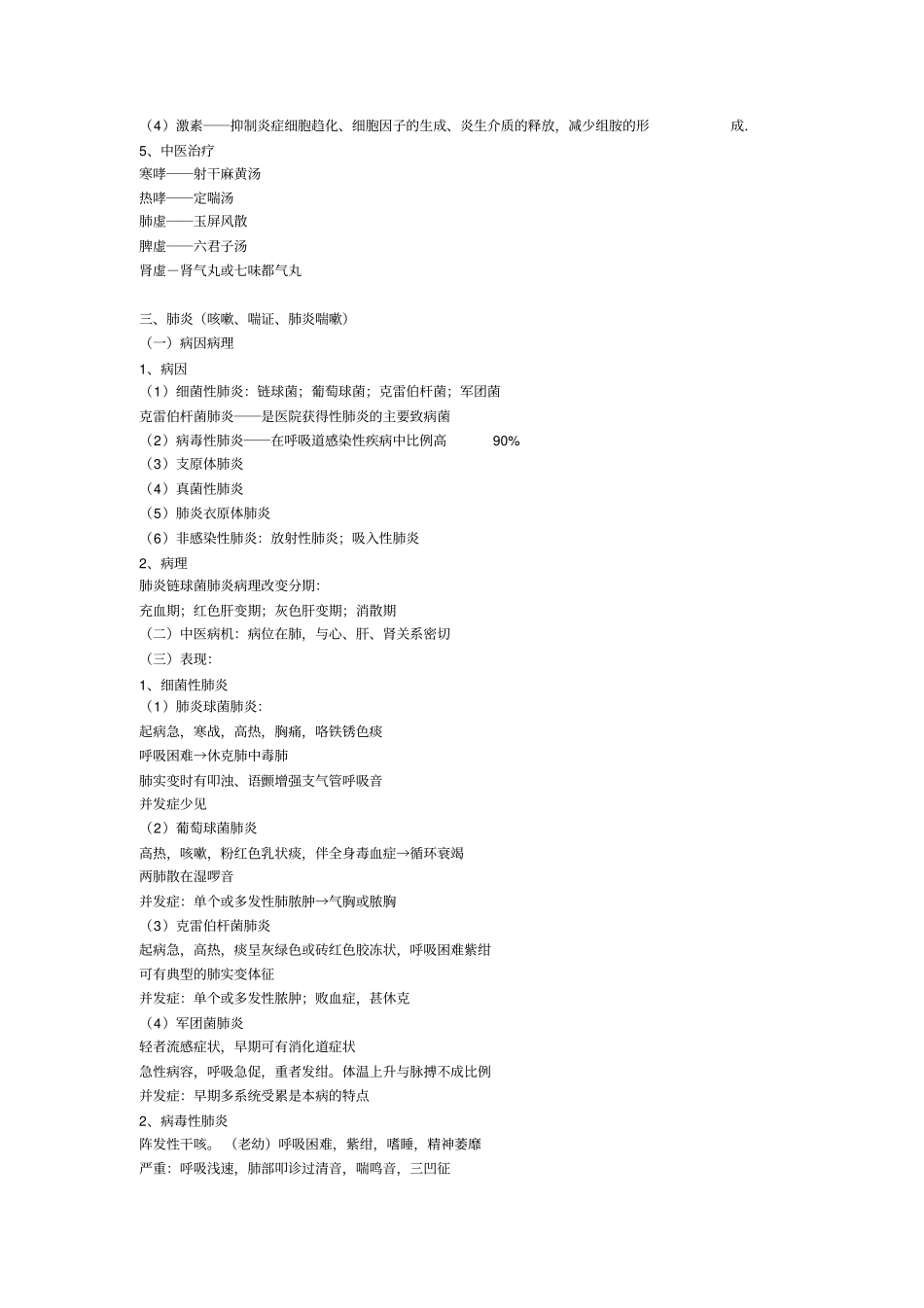 （4）激素——抑制炎症细胞趋化、细胞因子的生成、炎生介质的释放，减少组胺的形 成.
5、中医治疗
寒哮——射干麻黄汤
热哮——定喘汤
肺虚——玉屏风散
脾虚——六君子汤
肾虚－肾气丸或七味都气丸

三、肺炎（咳嗽、喘证、肺炎喘嗽）
（一）病因病理
1、病因
（1）细菌性肺炎：链球菌；葡萄球菌；克雷伯杆菌；军团菌
克雷伯杆菌肺炎——是医院获得性肺炎的主要致病菌
（2）病毒性肺炎——在呼吸道感染性疾病中比例高 90%
（3）支原体肺炎
（4）真菌性肺炎
（5）肺炎衣原体肺炎
（6）非感染性肺炎：放射性肺炎；吸入性肺炎
2、病理
肺炎链球菌肺炎病理改变分期:
充血期；红色肝变期；灰色肝变期；消散期
（二）中医病机：病位在肺，与心、肝、肾关系密切
（三）表现:
1、细菌性肺炎
（1）肺炎球菌肺炎:
起病急，寒战，高热，胸痛，咯铁锈色痰
呼吸困难→休克肺中毒肺
肺实变时有叩浊、语颤增强支气管呼吸音
并发症少见
（2）葡萄球菌肺炎
高热，咳嗽，粉红色乳状痰，伴全身毒血症→循环衰竭
两肺散在湿啰音
并发症：单个或多发性肺脓肿→气胸或脓胸
（3）克雷伯杆菌肺炎
起病急，高热，痰呈灰绿色或砖红色胶冻状，呼吸困难紫绀
可有典型的肺实变体征
并发症：单个或多发性脓肿；败血症，甚休克
（4）军团菌肺炎
轻者流感症状，早期可有消化道症状
急性病容，呼吸急促，重者发绀。体温上升与脉搏不成比例
并发症：早期多系统受累是本病的特点
2、病毒性肺炎
阵发性干咳。（老幼）呼吸困难，紫绀，嗜睡，精神萎靡
严重：呼吸浅速，肺部叩诊过清音，喘鸣音，三凹征